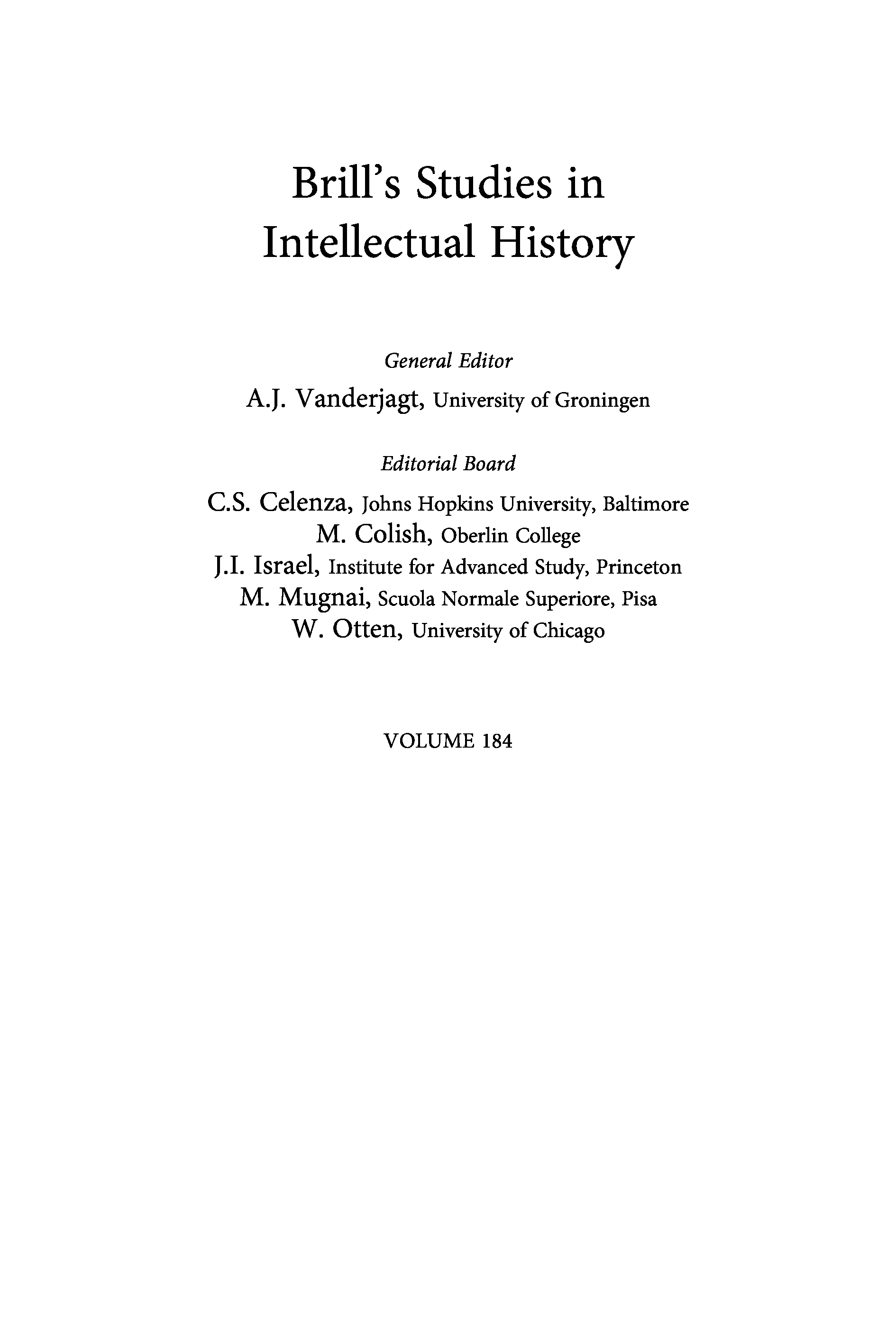 Brill's Studies in Intellectual History

General Editor

A.J. Vanderjagt, University of Groningen

Editorial Board

C.S. Celenza, Johns Hopkins University, Baltimore
M. Colish, Oberlin College
J.I. Israel, Institute for Advanced Study, Princeton
M. Mugnai, Scuola Normale Superiore, Pisa
W. Otten, University of Chicago

VOLUME 184